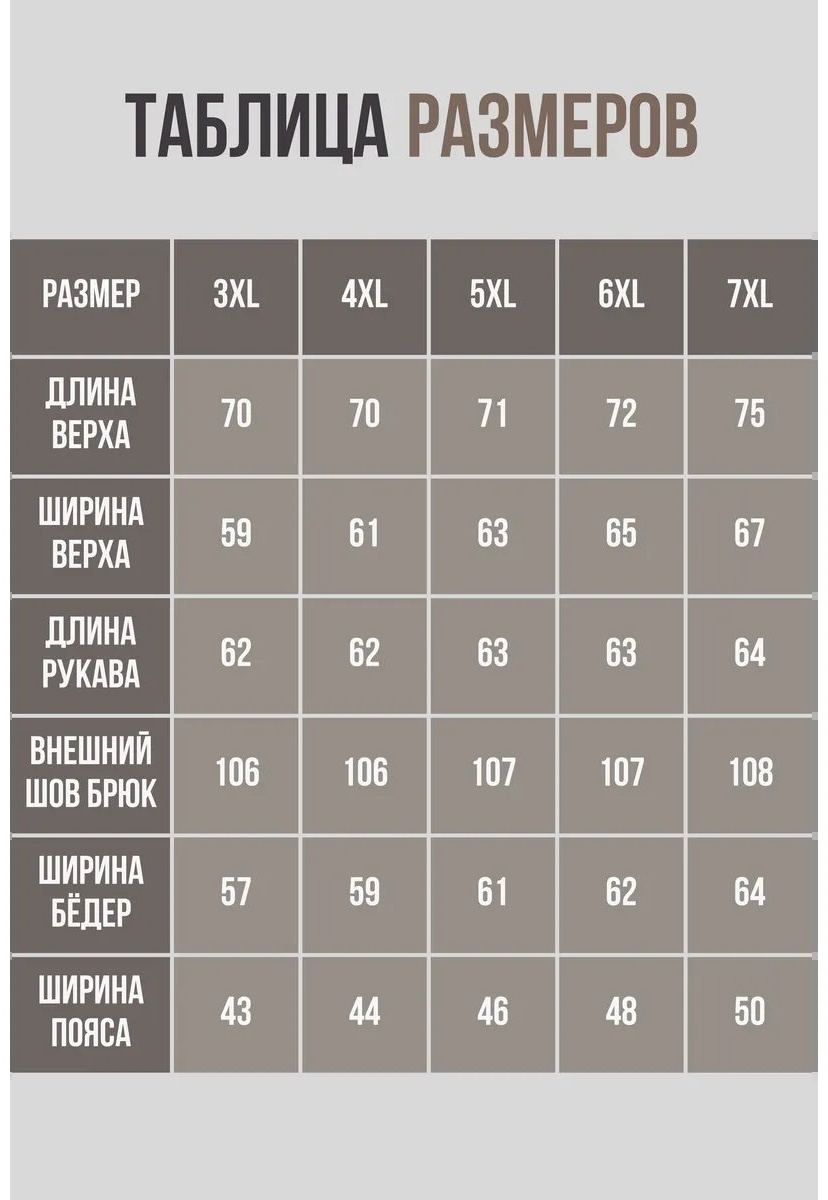 ТАБЛИЦА РАЗМЕРОВ

| РАЗМЕР | 3XL | 4XL | 5XL | 6XL | 7XL |
|---|---|---|---|---|---|
| ДЛИНА ВЕРХА | 70 | 70 | 71 | 72 | 75 |
| ШИРИНА ВЕРХА | 59 | 61 | 63 | 65 | 67 |
| ДЛИНА РУКАВА | 62 | 62 | 63 | 63 | 64 |
| ВНЕШНИЙ ШОВ БРЮК | 106 | 106 | 107 | 107 | 108 |
| ШИРИНА БЁДЕР | 57 | 59 | 61 | 62 | 64 |
| ШИРИНА ПОЯСА | 43 | 44 | 46 | 48 | 50 |